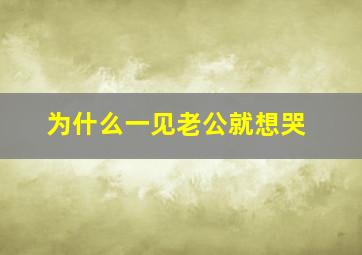 为什么一见老公就想哭